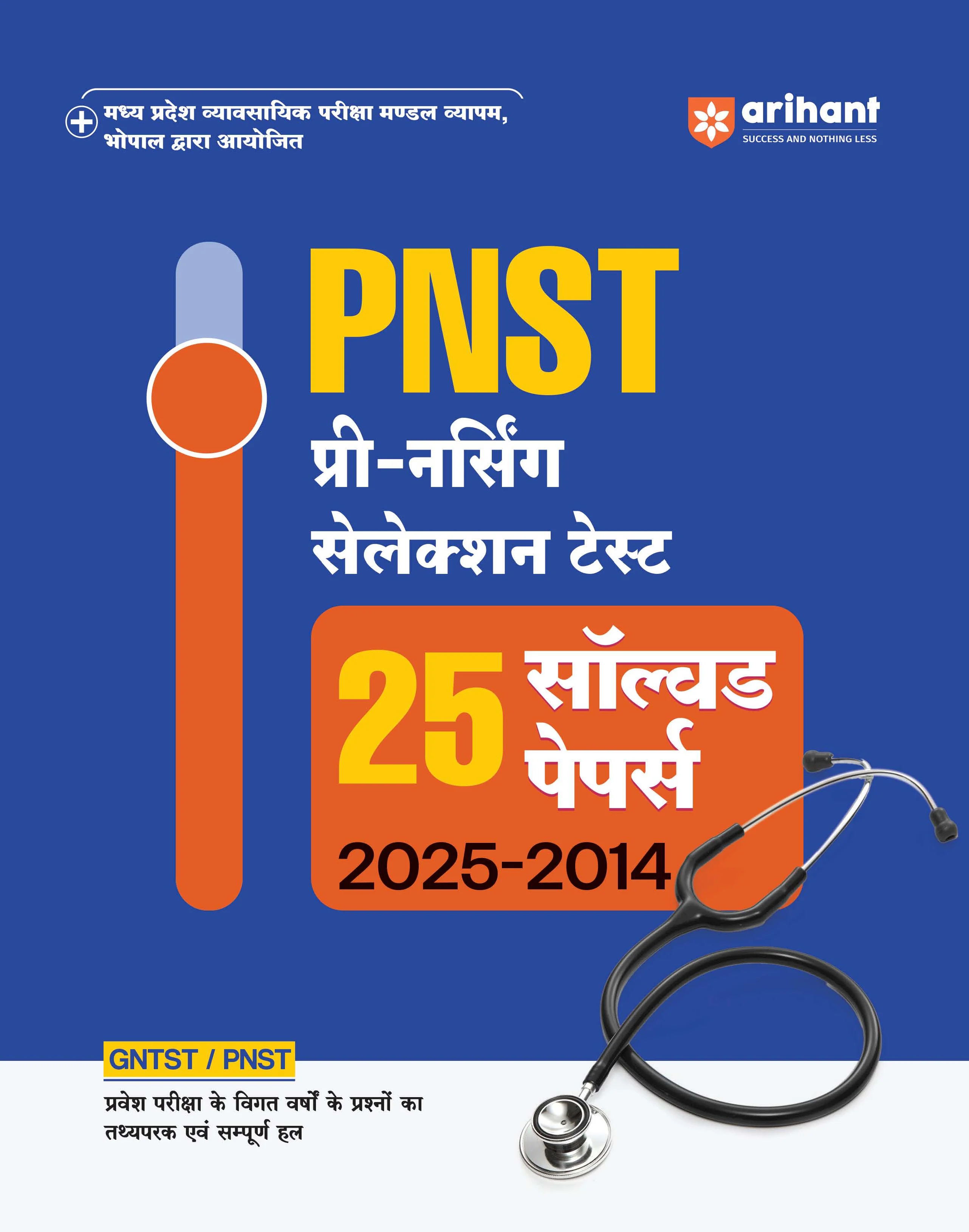 मध्य प्रदेश व्यावसायिक परीक्षा मण्डल व्यापम, भोपाल द्वारा आयोजित

arihant
SUCCESS AND NOTHING LESS

PNST
प्री-नर्सिंग
सेलेक्शन टेस्ट

25 सॉल्वड पेपर्स
2025-2014

GNTST / PNST

प्रवेश परीक्षा के विगत वर्षों के प्रश्नों का तथ्यपरक एवं सम्पूर्ण हल